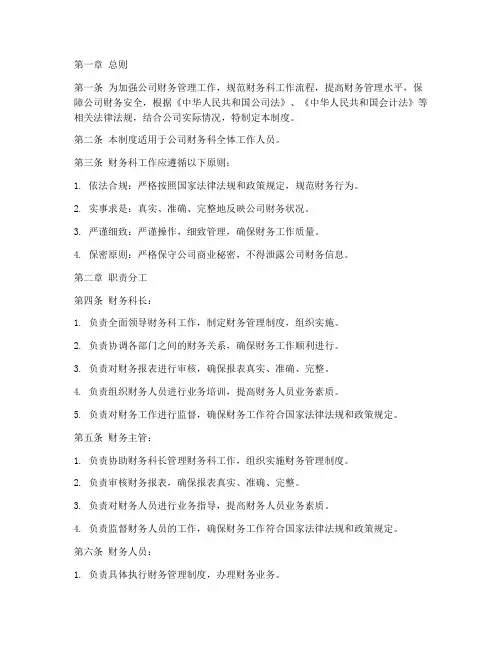 第一章 总则

第一条 为加强公司财务管理工作，规范财务科工作流程，提高财务管理水平，保障公司财务安全，根据《中华人民共和国公司法》、《中华人民共和国会计法》等相关法律法规，结合公司实际情况，特制定本制度。

第二条 本制度适用于公司财务科全体工作人员。

第三条 财务科工作应遵循以下原则：

1. 依法合规：严格按照国家法律法规和政策规定，规范财务行为。

2. 实事求是：真实、准确、完整地反映公司财务状况。

3. 严谨细致：严谨操作，细致管理，确保财务工作质量。

4. 保密原则：严格保守公司商业秘密，不得泄露公司财务信息。

第二章 职责分工

第四条 财务科长：

1. 负责全面领导财务科工作，制定财务管理制度，组织实施。

2. 负责协调各部门之间的财务关系，确保财务工作顺利进行。

3. 负责对财务报表进行审核，确保报表真实、准确、完整。

4. 负责组织财务人员进行业务培训，提高财务人员业务素质。

5. 负责对财务工作进行监督，确保财务工作符合国家法律法规和政策规定。

第五条 财务主管：

1. 负责协助财务科长管理财务科工作，组织实施财务管理制度。

2. 负责审核财务报表，确保报表真实、准确、完整。

3. 负责对财务人员进行业务指导，提高财务人员业务素质。

4. 负责监督财务人员的工作，确保财务工作符合国家法律法规和政策规定。

第六条 财务人员：

1. 负责具体执行财务管理制度，办理财务业务。